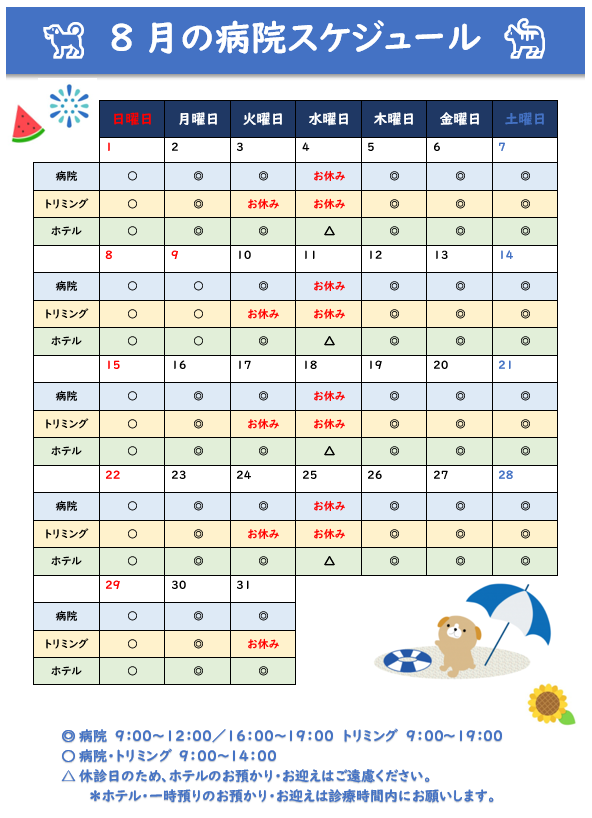 ８月の病院スケジュール

| | 日曜日 | 月曜日 | 火曜日 | 水曜日 | 木曜日 | 金曜日 | 土曜日 |
|---|---|---|---|---|---|---|---|
| | 1 | 2 | 3 | 4 | 5 | 6 | 7 |
| 病院 | ○ | ◎ | ◎ | お休み | ◎ | ◎ | ◎ |
| トリミング | ○ | ◎ | お休み | お休み | ◎ | ◎ | ◎ |
| ホテル | ○ | ◎ | ◎ | △ | ◎ | ◎ | ◎ |
| | 8 | 9 | 10 | 11 | 12 | 13 | 14 |
| 病院 | ○ | ○ | ◎ | お休み | ◎ | ◎ | ◎ |
| トリミング | ○ | ○ | お休み | お休み | ◎ | ◎ | ◎ |
| ホテル | ○ | ○ | ◎ | △ | ◎ | ◎ | ◎ |
| | 15 | 16 | 17 | 18 | 19 | 20 | 21 |
| 病院 | ○ | ◎ | ◎ | お休み | ◎ | ◎ | ◎ |
| トリミング | ○ | ◎ | お休み | お休み | ◎ | ◎ | ◎ |
| ホテル | ○ | ◎ | ◎ | △ | ◎ | ◎ | ◎ |
| | 22 | 23 | 24 | 25 | 26 | 27 | 28 |
| 病院 | ○ | ◎ | ◎ | お休み | ◎ | ◎ | ◎ |
| トリミング | ○ | ◎ | お休み | お休み | ◎ | ◎ | ◎ |
| ホテル | ○ | ◎ | ◎ | △ | ◎ | ◎ | ◎ |
| | 29 | 30 | 31 | | | | |
| 病院 | ○ | ◎ | ◎ | | | | |
| トリミング | ○ | ◎ | お休み | | | | |
| ホテル | ○ | ◎ | ◎ | | | | |

◎ 病院 9:00～12:00／16:00～19:00 トリミング 9:00～19:00
○ 病院・トリミング 9:00～14:00
△ 休診日のため、ホテルのお預かり・お迎えはご遠慮ください。
＊ホテル・一時預りのお預かり・お迎えは診療時間内にお願いします。